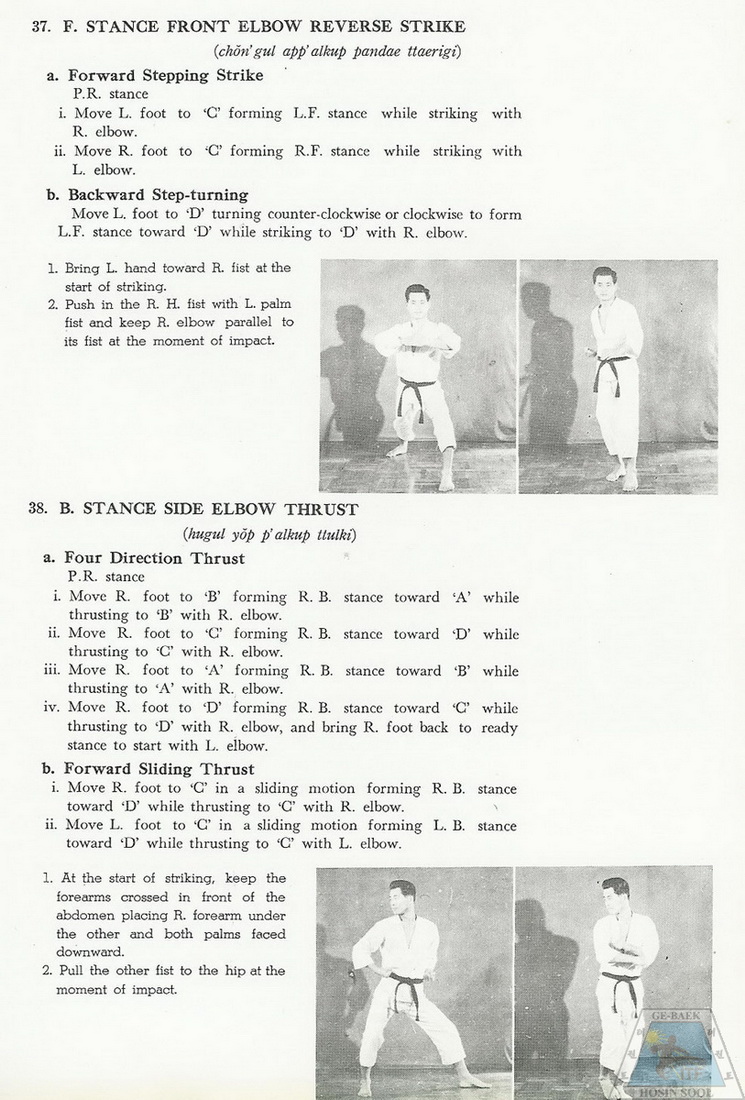 37. F. STANCE FRONT ELBOW REVERSE STRIKE

(chŏn'gul app'alkup pandae ttaerigi)

a. Forward Stepping Strike

P.R. stance

i. Move L. foot to 'C' forming L.F. stance while striking with R. elbow.

ii. Move R. foot to 'C' forming R.F. stance while striking with L. elbow.

b. Backward Step-turning

Move L. foot to 'D' turning counter-clockwise or clockwise to form L.F. stance toward 'D' while striking to 'D' with R. elbow.

1. Bring L. hand toward R. fist at the start of striking.
2. Push in the R. H. fist with L. palm fist and keep R. elbow parallel to its fist at the moment of impact.

38. B. STANCE SIDE ELBOW THRUST

(hugul yŏp p'alkup ttulki)

a. Four Direction Thrust

P.R. stance

i. Move R. foot to 'B' forming R. B. stance toward 'A' while thrusting to 'B' with R. elbow.

ii. Move R. foot to 'C' forming R. B. stance toward 'D' while thrusting to 'C' with R. elbow.

iii. Move R. foot to 'A' forming R. B. stance toward 'B' while thrusting to 'A' with R. elbow.

iv. Move R. foot to 'D' forming R. B. stance toward 'C' while thrusting to 'D' with R. elbow, and bring R. foot back to ready stance to start with L. elbow.

b. Forward Sliding Thrust

i. Move R. foot to 'C' in a sliding motion forming R. B. stance toward 'D' while thrusting to 'C' with R. elbow.

ii. Move L. foot to 'C' in a sliding motion forming L. B. stance toward 'D' while thrusting to 'C' with L. elbow.

1. At the start of striking, keep the forearms crossed in front of the abdomen placing R. forearm under the other and both palms faced downward.
2. Pull the other fist to the hip at the moment of impact.

GE-BAEK
HOSIN SOOL